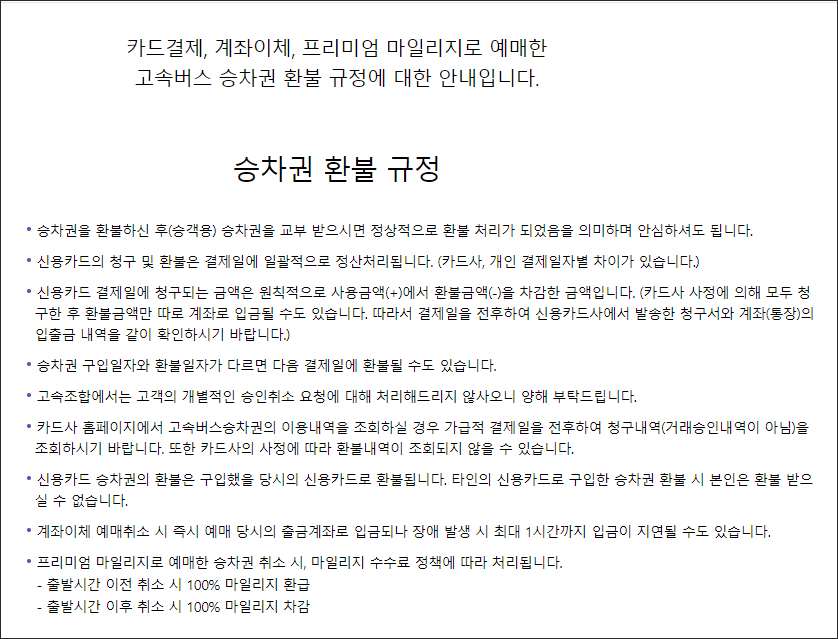 카드결제, 계좌이체, 프리미엄 마일리지로 예매한 고속버스 승차권 환불 규정에 대한 안내입니다.

승차권 환불 규정

• 승차권을 환불하신 후(승객용) 승차권을 교부 받으시면 정상적으로 환불 처리가 되었음을 의미하며 안심하셔도 됩니다.

• 신용카드의 청구 및 환불은 결제일에 일괄적으로 정산처리됩니다. (카드사, 개인 결제일자별 차이가 있습니다.)

• 신용카드 결제일에 청구되는 금액은 원칙적으로 사용금액(+)에서 환불금액(-)을 차감한 금액입니다. (카드사 사정에 의해 모두 청구한 후 환불금액만 따로 계좌로 입금될 수도 있습니다. 따라서 결제일을 전후하여 신용카드사에서 발송한 청구서와 계좌(통장)의 입출금 내역을 같이 확인하시기 바랍니다.)

• 승차권 구입일자와 환불일자가 다르면 다음 결제일에 환불될 수도 있습니다.

• 고속조합에서는 고객의 개별적인 승인취소 요청에 대해 처리해드리지 않사오니 양해 부탁드립니다.

• 카드사 홈페이지에서 고속버스승차권의 이용내역을 조회하실 경우 가급적 결제일을 전후하여 청구내역(거래승인내역이 아님)을 조회하시기 바랍니다. 또한 카드사의 사정에 따라 환불내역이 조회되지 않을 수 있습니다.

• 신용카드 승차권의 환불은 구입했을 당시의 신용카드로 환불됩니다. 타인의 신용카드로 구입한 승차권 환불 시 본인은 환불 받으실 수 없습니다.

• 계좌이체 예매취소 시 즉시 예매 당시의 출금계좌로 입금되나 장애 발생 시 최대 1시간까지 입금이 지연될 수도 있습니다.

• 프리미엄 마일리지로 예매한 승차권 취소 시, 마일리지 수수료 정책에 따라 처리됩니다.
- 출발시간 이전 취소 시 100% 마일리지 환급
- 출발시간 이후 취소 시 100% 마일리지 차감